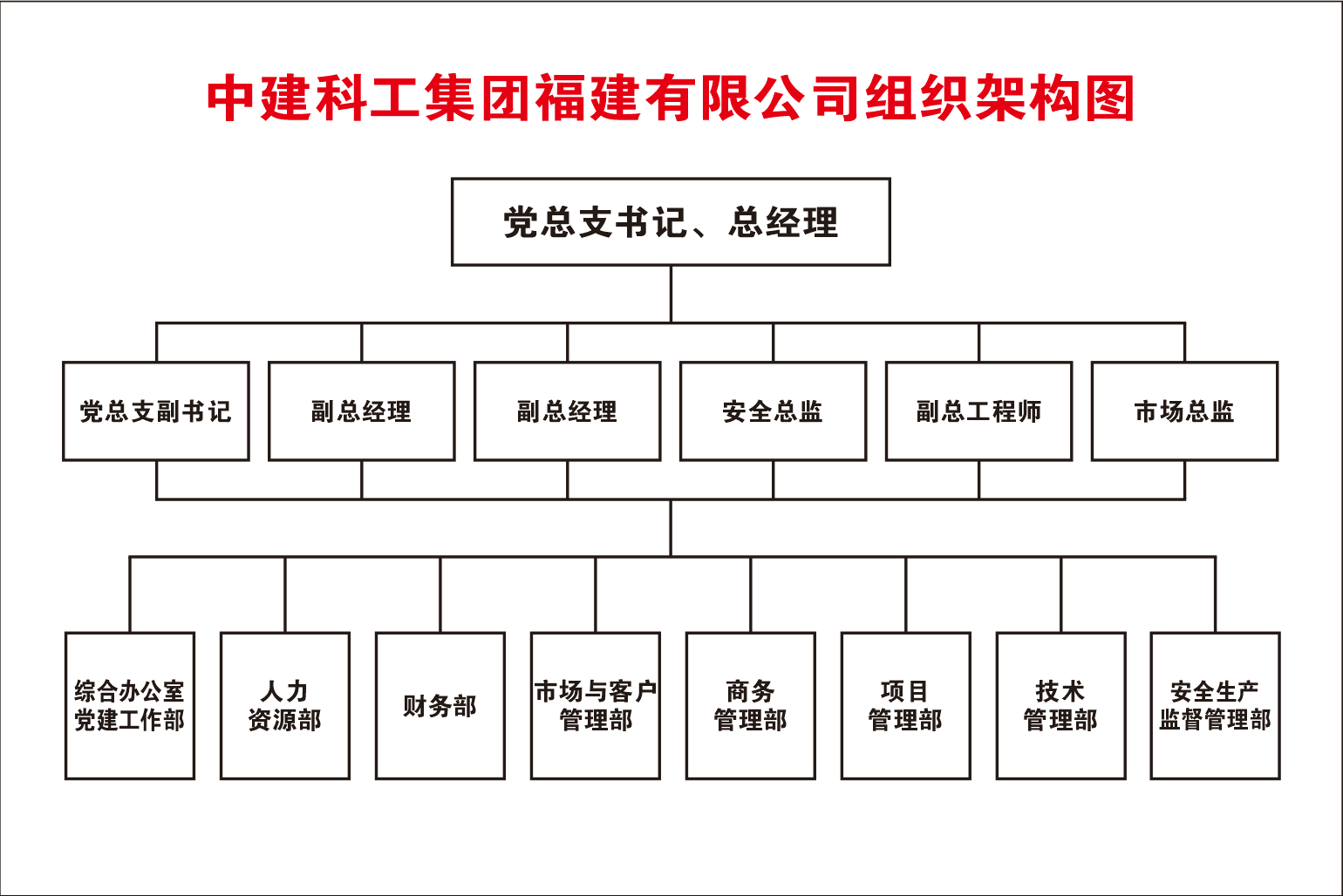 中建科工集团福建有限公司组织架构图

党总支书记、总经理

党总支副书记

副总经理

副总经理

安全总监

副总工程师

市场总监

综合办公室
党建工作部

人力
资源部

财务部

市场与客户
管理部

商务
管理部

项目
管理部

技术
管理部

安全生产
监督管理部